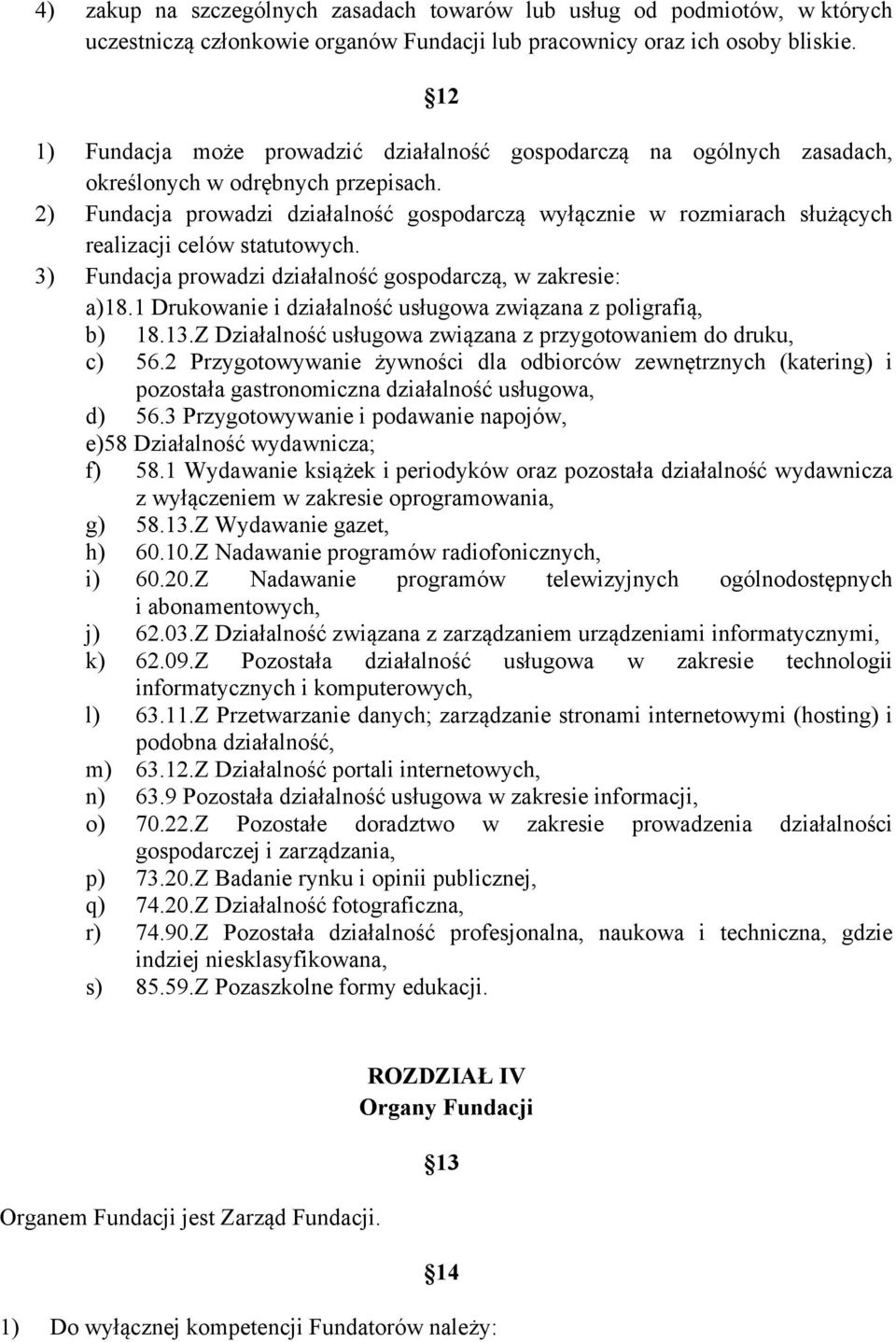 4) zakup na szczególnych zasadach towarów lub usług od podmiotów, w których uczestniczą członkowie organów Fundacji lub pracownicy oraz ich osoby bliskie.

12

1) Fundacja może prowadzić działalność gospodarczą na ogólnych zasadach, określonych w odrębnych przepisach.
2) Fundacja prowadzi działalność gospodarczą wyłącznie w rozmiarach służących realizacji celów statutowych.
3) Fundacja prowadzi działalność gospodarczą, w zakresie:
a)18.1 Drukowanie i działalność usługowa związana z poligrafią,
b) 18.13.Z Działalność usługowa związana z przygotowaniem do druku,
c) 56.2 Przygotowywanie żywności dla odbiorców zewnętrznych (katering) i pozostała gastronomiczna działalność usługowa,
d) 56.3 Przygotowywanie i podawanie napojów,
e)58 Działalność wydawnicza;
f) 58.1 Wydawanie książek i periodyków oraz pozostała działalność wydawnicza z wyłączeniem w zakresie oprogramowania,
g) 58.13.Z Wydawanie gazet,
h) 60.10.Z Nadawanie programów radiofonicznych,
i) 60.20.Z Nadawanie programów telewizyjnych ogólnodostępnych i abonamentowych,
j) 62.03.Z Działalność związana z zarządzaniem urządzeniami informatycznymi,
k) 62.09.Z Pozostała działalność usługowa w zakresie technologii informatycznych i komputerowych,
l) 63.11.Z Przetwarzanie danych; zarządzanie stronami internetowymi (hosting) i podobna działalność,
m) 63.12.Z Działalność portali internetowych,
n) 63.9 Pozostała działalność usługowa w zakresie informacji,
o) 70.22.Z Pozostałe doradztwo w zakresie prowadzenia działalności gospodarczej i zarządzania,
p) 73.20.Z Badanie rynku i opinii publicznej,
q) 74.20.Z Działalność fotograficzna,
r) 74.90.Z Pozostała działalność profesjonalna, naukowa i techniczna, gdzie indziej niesklasyfikowana,
s) 85.59.Z Pozaszkolne formy edukacji.

ROZDZIAŁ IV
Organy Fundacji

13

Organem Fundacji jest Zarząd Fundacji.

14

1) Do wyłącznej kompetencji Fundatorów należy: